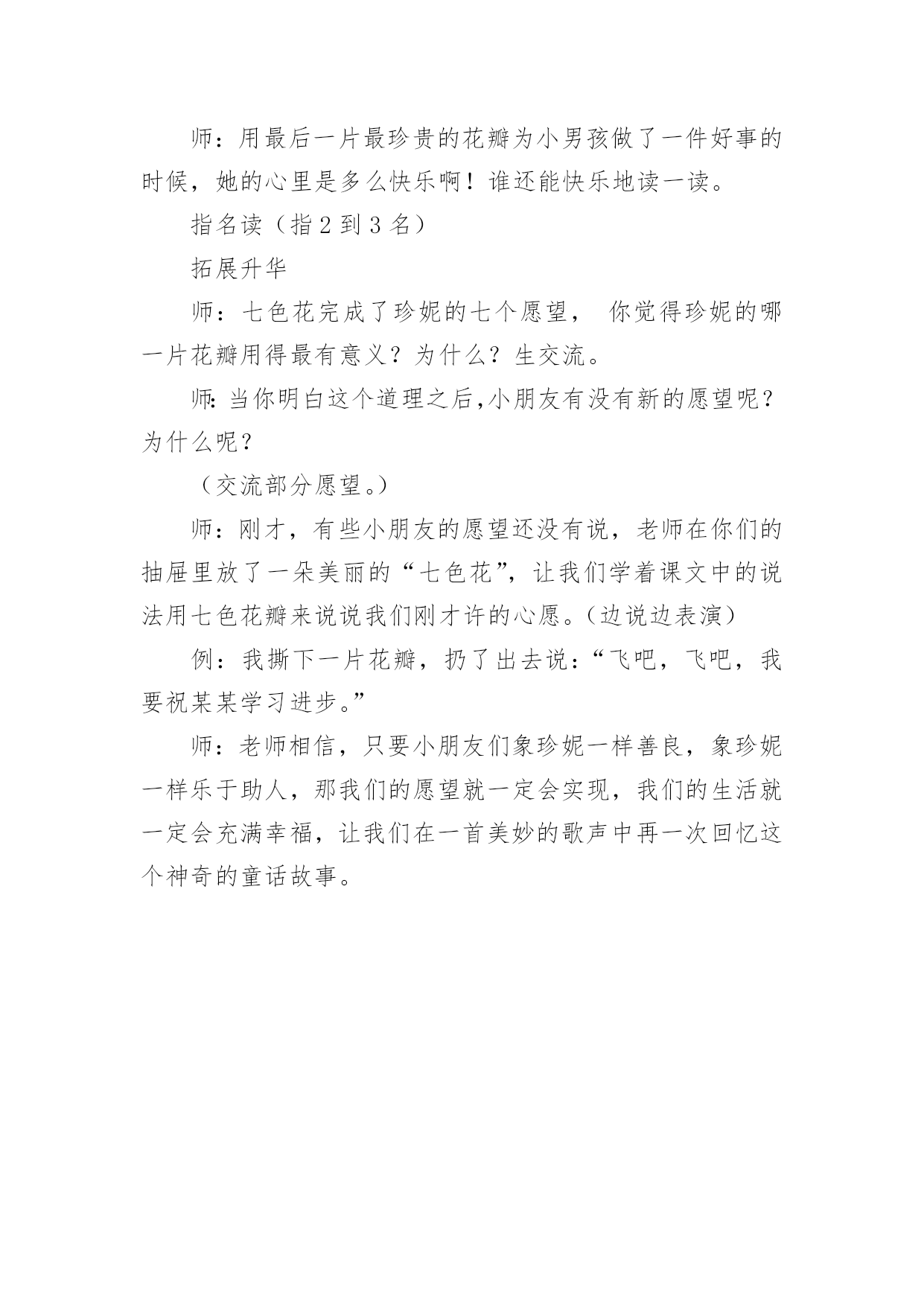 师：用最后一片最珍贵的花瓣为小男孩做了一件好事的时候，她的心里是多么快乐啊！谁还能快乐地读一读。

指名读（指 2 到 3 名）

拓展升华

师：七色花完成了珍妮的七个愿望， 你觉得珍妮的哪一片花瓣用得最有意义？为什么？生交流。

师:当你明白这个道理之后,小朋友有没有新的愿望呢？为什么呢？

（交流部分愿望。）

师：刚才，有些小朋友的愿望还没有说，老师在你们的抽屉里放了一朵美丽的“七色花”，让我们学着课文中的说法用七色花瓣来说说我们刚才许的心愿。（边说边表演）

例：我撕下一片花瓣，扔了出去说：“飞吧，飞吧，我要祝某某学习进步。”

师：老师相信，只要小朋友们象珍妮一样善良，象珍妮一样乐于助人，那我们的愿望就一定会实现，我们的生活就一定会充满幸福，让我们在一首美妙的歌声中再一次回忆这个神奇的童话故事。